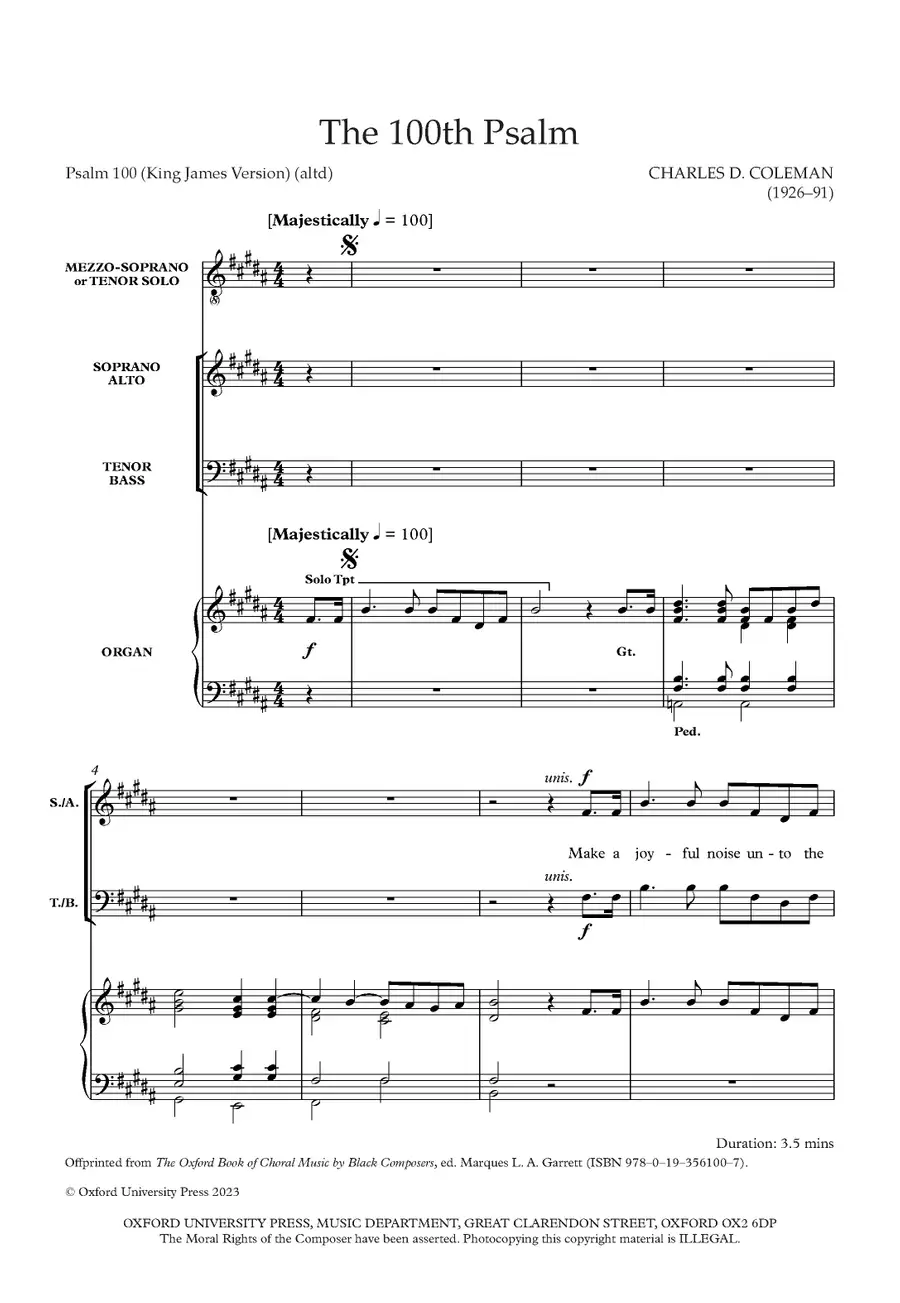 The 100th Psalm

Psalm 100 (King James Version) (altd)

CHARLES D. COLEMAN
(1926–91)

[Majestically ♩ = 100]

MEZZO-SOPRANO
or TENOR SOLO

SOPRANO
ALTO

TENOR
BASS

[Majestically ♩ = 100]

Solo Tpt

ORGAN

f

Gt.

Ped.

4

S./A.

unis. f

Make a joy - ful noise un - to the

T./B.

unis.

f

Duration: 3.5 mins

Offprinted from The Oxford Book of Choral Music by Black Composers, ed. Marques L. A. Garrett (ISBN 978–0–19–356100–7).

© Oxford University Press 2023

OXFORD UNIVERSITY PRESS, MUSIC DEPARTMENT, GREAT CLARENDON STREET, OXFORD OX2 6DP
The Moral Rights of the Composer have been asserted. Photocopying this copyright material is ILLEGAL.